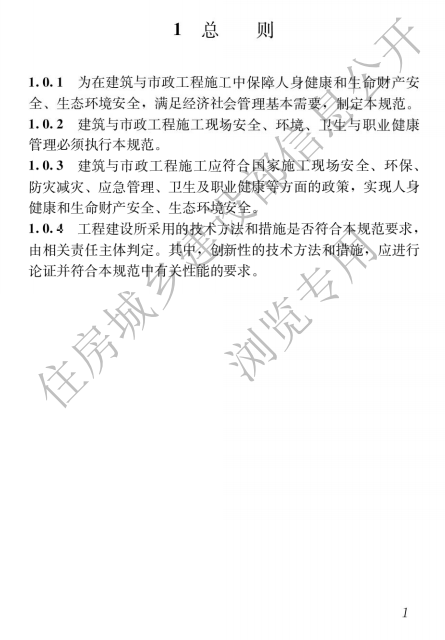 1 总 则

1.0.1 为在建筑与市政工程施工中保障人身健康和生命财产安全、生态环境安全，满足经济社会管理基本需要，制定本规范。
1.0.2 建筑与市政工程施工现场安全、环境、卫生与职业健康管理必须执行本规范。
1.0.3 建筑与市政工程施工应符合国家施工现场安全、环保、防灾减灾、应急管理、卫生及职业健康等方面的政策，实现人身健康和生命财产安全、生态环境安全。
1.0.4 工程建设所采用的技术方法和措施是否符合本规范要求，由相关责任主体判定。其中，创新性的技术方法和措施，应进行论证并符合本规范中有关性能的要求。

住房城乡建设部信息公开
浏览专用

1